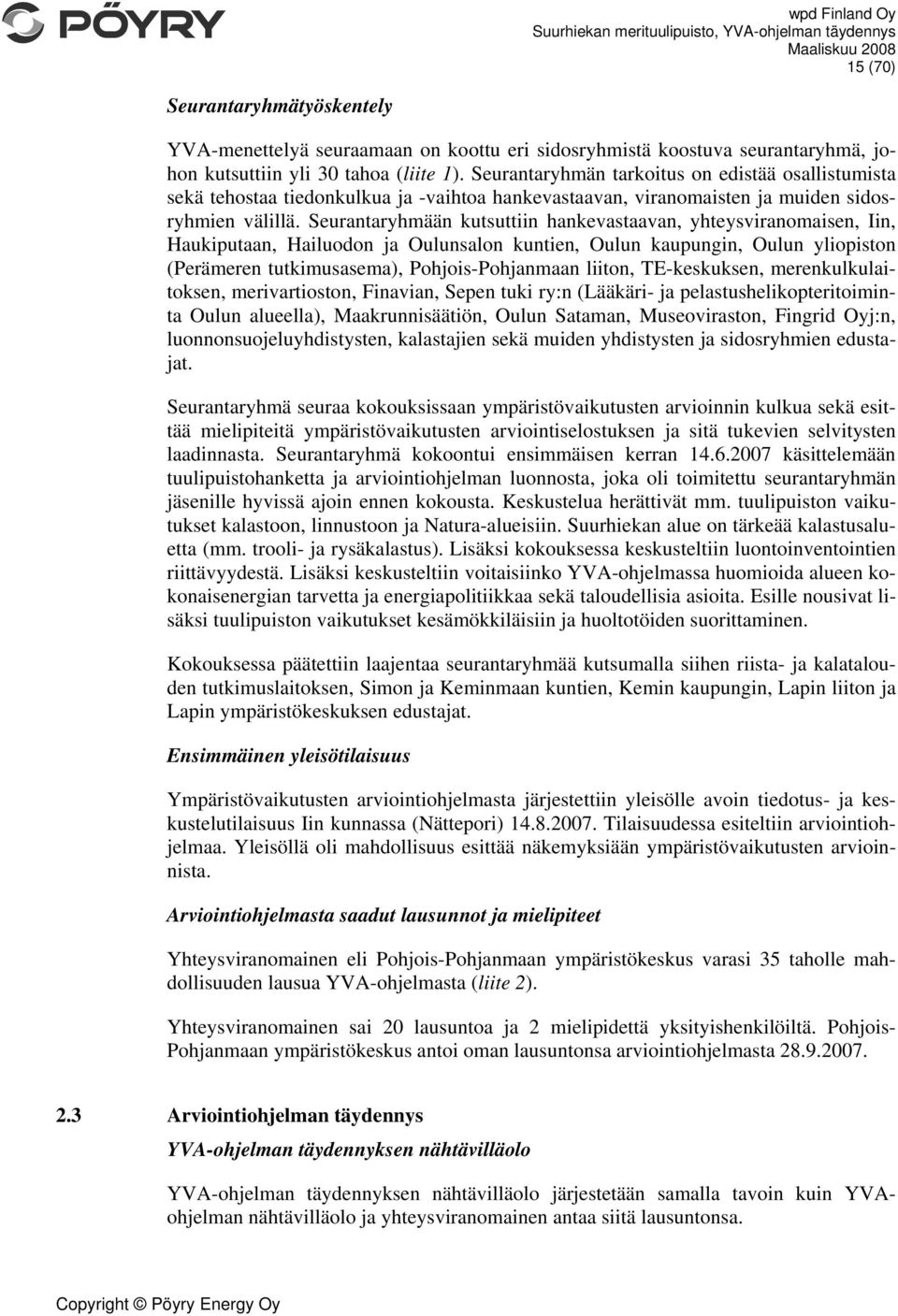 PÖYRY

wpd Finland Oy
Suurhiekan merituulipuisto, YVA-ohjelman täydennys
Maaliskuu 2008
15 (70)

Seurantaryhmätyöskentely

YVA-menettelyä seuraamaan on koottu eri sidosryhmistä koostuva seurantaryhmä, johon kutsuttiin yli 30 tahoa (liite 1). Seurantaryhmän tarkoitus on edistää osallistumista sekä tehostaa tiedonkulkua ja -vaihtoa hankevastaavan, viranomaisten ja muiden sidosryhmien välillä. Seurantaryhmään kutsuttiin hankevastaavan, yhteysviranomaisen, Iin, Haukiputaan, Hailuodon ja Oulunsalon kuntien, Oulun kaupungin, Oulun yliopiston (Perämeren tutkimusasema), Pohjois-Pohjanmaan liiton, TE-keskuksen, merenkulkulaitoksen, merivartioston, Finavian, Sepen tuki ry:n (Lääkäri- ja pelastushelikopteritoiminta Oulun alueella), Maakrunnisäätiön, Oulun Sataman, Museoviraston, Fingrid Oyj:n, luonnonsuojeluyhdistysten, kalastajien sekä muiden yhdistysten ja sidosryhmien edustajat.

Seurantaryhmä seuraa kokouksissaan ympäristövaikutusten arvioinnin kulkua sekä esittää mielipiteitä ympäristövaikutusten arviointiselostuksen ja sitä tukevien selvitysten laadinnasta. Seurantaryhmä kokoontui ensimmäisen kerran 14.6.2007 käsittelemään tuulipuistohanketta ja arviointiohjelman luonnosta, joka oli toimitettu seurantaryhmän jäsenille hyvissä ajoin ennen kokousta. Keskustelua herättivät mm. tuulipuiston vaikutukset kalastoon, linnustoon ja Natura-alueisiin. Suurhiekan alue on tärkeää kalastusaluetta (mm. trooli- ja rysäkalastus). Lisäksi kokouksessa keskusteltiin luontoinventointien riittävyydestä. Lisäksi keskusteltiin voitaisiinko YVA-ohjelmassa huomioida alueen kokonaisenergian tarvetta ja energiapolitiikkaa sekä taloudellisia asioita. Esille nousivat lisäksi tuulipuiston vaikutukset kesämökkiläisiin ja huoltotöiden suorittaminen.

Kokouksessa päätettiin laajentaa seurantaryhmää kutsumalla siihen riista- ja kalatalouden tutkimuslaitoksen, Simon ja Keminmaan kuntien, Kemin kaupungin, Lapin liiton ja Lapin ympäristökeskuksen edustajat.

Ensimmäinen yleisötilaisuus

Ympäristövaikutusten arviointiohjelmasta järjestettiin yleisölle avoin tiedotus- ja keskustelutilaisuus Iin kunnassa (Nättepori) 14.8.2007. Tilaisuudessa esiteltiin arviointiohjelmaa. Yleisöllä oli mahdollisuus esittää näkemyksiään ympäristövaikutusten arvioinnista.

Arviointiohjelmasta saadut lausunnot ja mielipiteet

Yhteysviranomainen eli Pohjois-Pohjanmaan ympäristökeskus varasi 35 taholle mahdollisuuden lausua YVA-ohjelmasta (liite 2).

Yhteysviranomainen sai 20 lausuntoa ja 2 mielipidettä yksityishenkilöiltä. Pohjois-Pohjanmaan ympäristökeskus antoi oman lausuntonsa arviointiohjelmasta 28.9.2007.

2.3 Arviointiohjelman täydennys

YVA-ohjelman täydennyksen nähtävilläolo

YVA-ohjelman täydennyksen nähtävilläolo järjestetään samalla tavoin kuin YVA-ohjelman nähtävilläolo ja yhteysviranomainen antaa siitä lausuntonsa.

Copyright © Pöyry Energy Oy